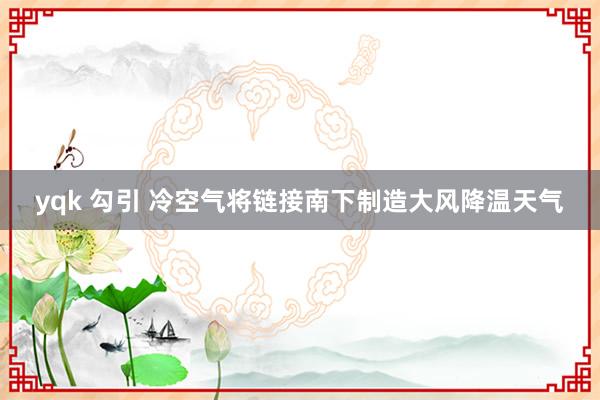 yqk 勾引 冷空气将链接南下制造大风降温天气